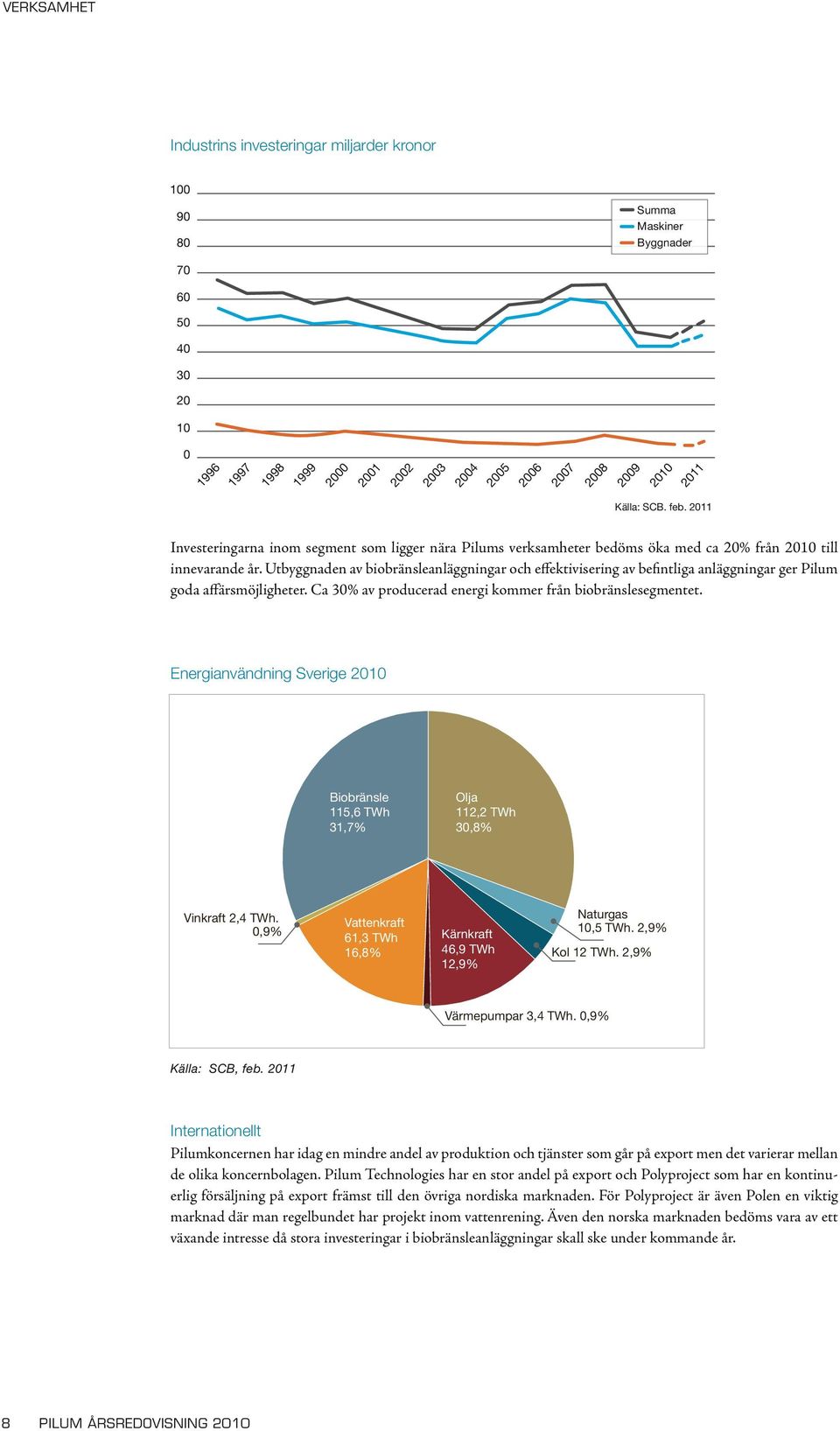 VERKSAMHET

Industrins investeringar miljarder kronor

100
90
80
70
60
50
40
30
20
10
0

Summa
Maskiner
Byggnader

1996 1997 1998 1999 2000 2001 2002 2003 2004 2005 2006 2007 2008 2009 2010 2011

Källa: SCB. feb. 2011

Investeringarna inom segment som ligger nära Pilums verksamheter bedöms öka med ca 20% från 2010 till innevarande år. Utbyggnaden av biobränsleanläggningar och effektivisering av befintliga anläggningar ger Pilum goda affärsmöjligheter. Ca 30% av producerad energi kommer från biobränslesegmentet.

Energianvändning Sverige 2010

Biobränsle
115,6 TWh
31,7%

Olja
112,2 TWh
30,8%

Vinkraft 2,4 TWh. 0,9%

Vattenkraft
61,3 TWh
16,8%

Kärnkraft
46,9 TWh
12,9%

Naturgas
10,5 TWh. 2,9%

Kol 12 TWh. 2,9%

Värmepumpar 3,4 TWh. 0,9%

Källa: SCB, feb. 2011

Internationellt
Pilumkoncernen har idag en mindre andel av produktion och tjänster som går på export men det varierar mellan de olika koncernbolagen. Pilum Technologies har en stor andel på export och Polyproject som har en kontinuerlig försäljning på export främst till den övriga nordiska marknaden. För Polyproject är även Polen en viktig marknad där man regelbundet har projekt inom vattenrening. Även den norska marknaden bedöms vara av ett växande intresse då stora investeringar i biobränsleanläggningar skall ske under kommande år.

8 PILUM ÅRSREDOVISNING 2010